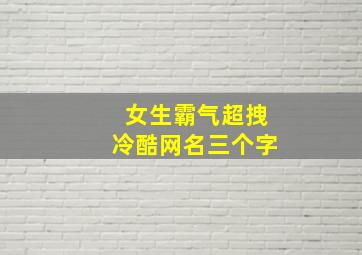 女生霸气超拽
冷酷网名三个字